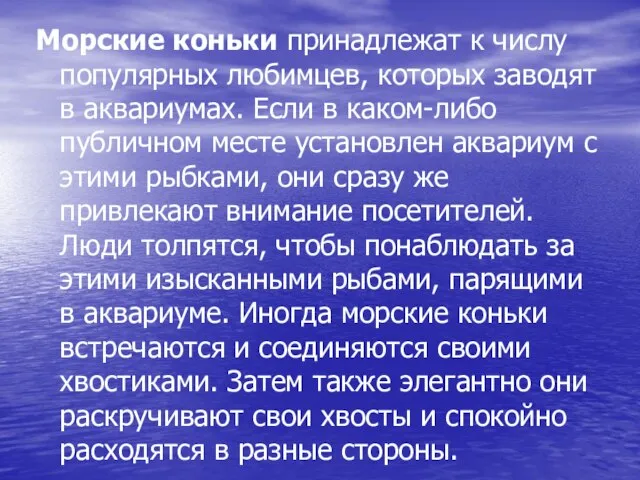 Морские коньки принадлежат к числу популярных любимцев, которых заводят в аквариумах. Если в каком-либо публичном месте установлен аквариум с этими рыбками, они сразу же привлекают внимание посетителей. Люди толпятся, чтобы понаблюдать за этими изысканными рыбами, парящими в аквариуме. Иногда морские коньки встречаются и соединяются своими хвостиками. Затем также элегантно они раскручивают свои хвосты и спокойно расходятся в разные стороны.